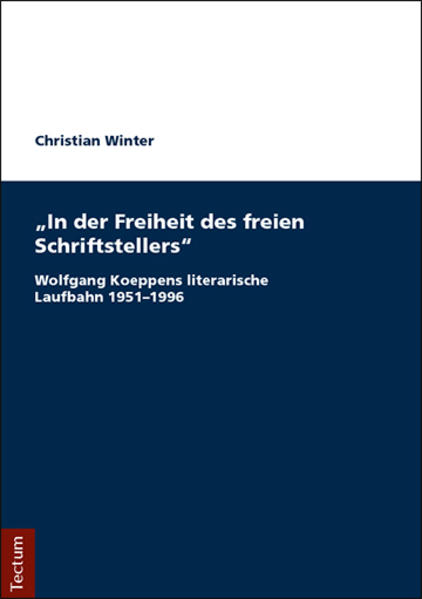 Christian Winter

„In der Freiheit des freien Schriftstellers“

Wolfgang Koeppens literarische Laufbahn 1951–1996

Tectum